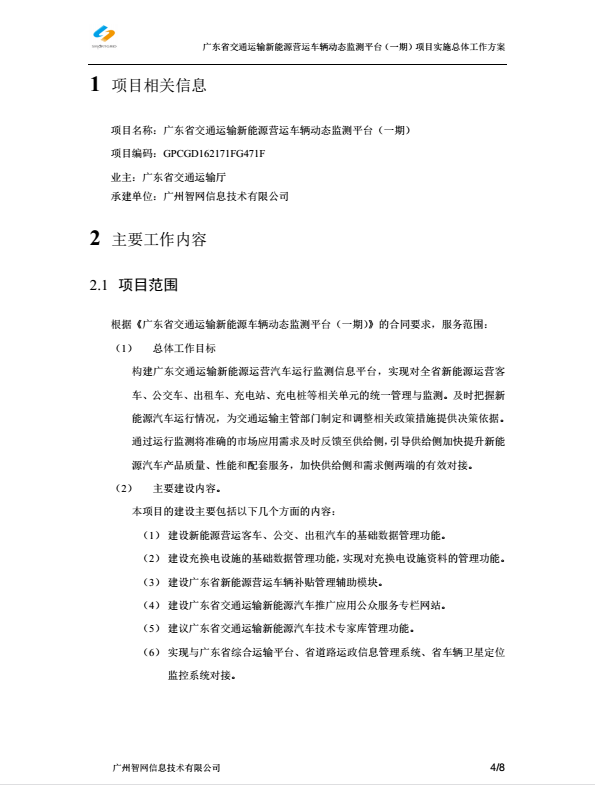 广东省交通运输新能源营运车辆动态监测平台（一期）项目实施总体工作方案

1 项目相关信息

项目名称：广东省交通运输新能源营运车辆动态监测平台（一期）

项目编码：GPCGD162171FG471F

业主：广东省交通运输厅

承建单位：广州智网信息技术有限公司

2 主要工作内容

2.1 项目范围

根据《广东省交通运输新能源车辆动态监测平台（一期）》的合同要求，服务范围：

（1） 总体工作目标

构建广东交通运输新能源运营汽车运行监测信息平台，实现对全省新能源运营客车、公交车、出租车、充电站、充电桩等相关单元的统一管理与监测。及时把握新能源汽车运行情况，为交通运输主管部门制定和调整相关政策措施提供决策依据。通过运行监测将准确的市场应用需求及时反馈至供给侧，引导供给侧加快提升新能源汽车产品质量、性能和配套服务，加快供给侧和需求侧两端的有效对接。

（2） 主要建设内容。

本项目的建设主要包括以下几个方面的内容：

（1） 建设新能源营运客车、公交、出租汽车的基础数据管理功能。

（2） 建设充换电设施的基础数据管理功能，实现对充换电设施资料的管理功能。

（3） 建设广东省新能源营运车辆补贴管理辅助模块。

（4） 建设广东省交通运输新能源汽车推广应用公众服务专栏网站。

（5） 建议广东省交通运输新能源汽车技术专家库管理功能。

（6） 实现与广东省综合运输平台、省道路运政信息管理系统、省车辆卫星定位监控系统对接。

广州智网信息技术有限公司 4/8